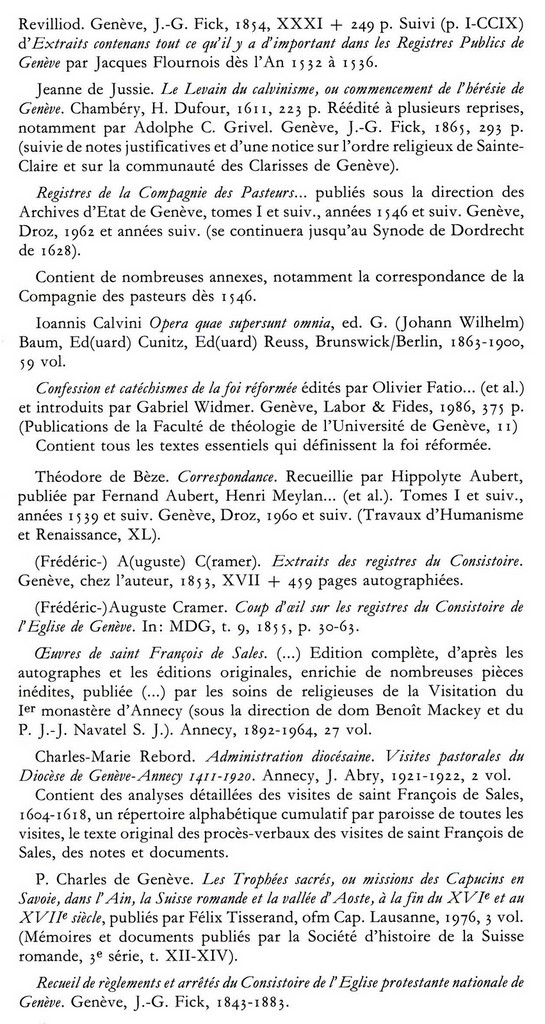 Revilliod. Genève, J.-G. Fick, 1854, XXXI + 249 p. Suivi (p. I-CCIX) d'Extraits contenans tout ce qu'il y a d'important dans les Registres Publics de Genève par Jacques Flournois dès l'An 1532 à 1536.

Jeanne de Jussie. Le Levain du calvinisme, ou commencement de l'hérésie de Genève. Chambéry, H. Dufour, 1611, 223 p. Réédité à plusieurs reprises, notamment par Adolphe C. Grivel. Genève, J.-G. Fick, 1865, 293 p. (suivie de notes justificatives et d'une notice sur l'ordre religieux de Sainte-Claire et sur la communauté des Clarisses de Genève).

Registres de la Compagnie des Pasteurs... publiés sous la direction des Archives d'Etat de Genève, tomes I et suiv., années 1546 et suiv. Genève, Droz, 1962 et années suiv. (se continuera jusqu'au Synode de Dordrecht de 1628).

Contient de nombreuses annexes, notamment la correspondance de la Compagnie des pasteurs dès 1546.

Ioannis Calvini Opera quae supersunt omnia, ed. G. (Johann Wilhelm) Baum, Ed(uard) Cunitz, Ed(uard) Reuss, Brunswick/Berlin, 1863-1900, 59 vol.

Confession et catéchismes de la foi réformée édités par Olivier Fatio... (et al.) et introduits par Gabriel Widmer. Genève, Labor & Fides, 1986, 375 p. (Publications de la Faculté de théologie de l'Université de Genève, 11)
Contient tous les textes essentiels qui définissent la foi réformée.

Théodore de Bèze. Correspondance. Recueillie par Hippolyte Aubert, publiée par Fernand Aubert, Henri Meylan... (et al.). Tomes I et suiv., années 1539 et suiv. Genève, Droz, 1960 et suiv. (Travaux d'Humanisme et Renaissance, XL).

(Frédéric-) A(uguste) C(ramer). Extraits des registres du Consistoire. Genève, chez l'auteur, 1853, XVII + 459 pages autographiées.

(Frédéric-)Auguste Cramer. Coup d'œil sur les registres du Consistoire de l'Eglise de Genève. In: MDG, t. 9, 1855, p. 30-63.

Œuvres de saint François de Sales. (...) Edition complète, d'après les autographes et les éditions originales, enrichie de nombreuses pièces inédites, publiée (...) par les soins de religieuses de la Visitation du Ier monastère d'Annecy (sous la direction de dom Benoît Mackey et du P. J.-J. Navatel S. J.). Annecy, 1892-1964, 27 vol.

Charles-Marie Rebord. Administration diocésaine. Visites pastorales du Diocèse de Genève-Annecy 1411-1920. Annecy, J. Abry, 1921-1922, 2 vol.
Contient des analyses détaillées des visites de saint François de Sales, 1604-1618, un répertoire alphabétique cumulatif par paroisse de toutes les visites, le texte original des procès-verbaux des visites de saint François de Sales, des notes et documents.

P. Charles de Genève. Les Trophées sacrés, ou missions des Capucins en Savoie, dans l'Ain, la Suisse romande et la vallée d'Aoste, à la fin du XVIe et au XVIIe siècle, publiés par Félix Tisserand, ofm Cap. Lausanne, 1976, 3 vol. (Mémoires et documents publiés par la Société d'histoire de la Suisse romande, 3e série, t. XII-XIV).

Recueil de règlements et arrêtés du Consistoire de l'Eglise protestante nationale de Genève. Genève, J.-G. Fick, 1843-1883.